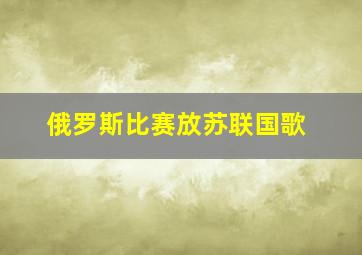 俄罗斯比赛放苏联国歌